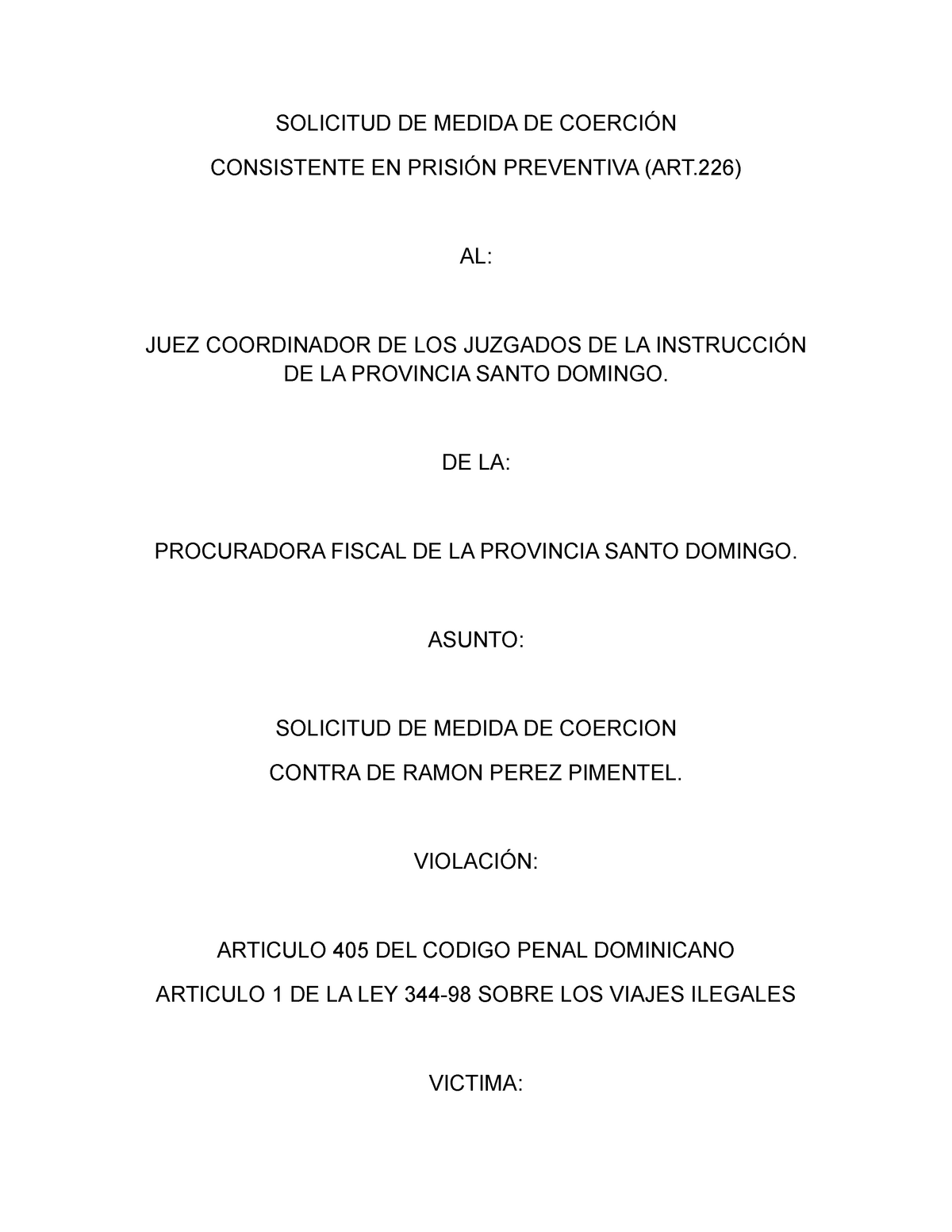 SOLICITUD DE MEDIDA DE COERCIÓN

CONSISTENTE EN PRISIÓN PREVENTIVA (ART.226)

AL:

JUEZ COORDINADOR DE LOS JUZGADOS DE LA INSTRUCCIÓN DE LA PROVINCIA SANTO DOMINGO.

DE LA:

PROCURADORA FISCAL DE LA PROVINCIA SANTO DOMINGO.

ASUNTO:

SOLICITUD DE MEDIDA DE COERCION

CONTRA DE RAMON PEREZ PIMENTEL.

VIOLACIÓN:

ARTICULO 405 DEL CODIGO PENAL DOMINICANO

ARTICULO 1 DE LA LEY 344-98 SOBRE LOS VIAJES ILEGALES

VICTIMA: